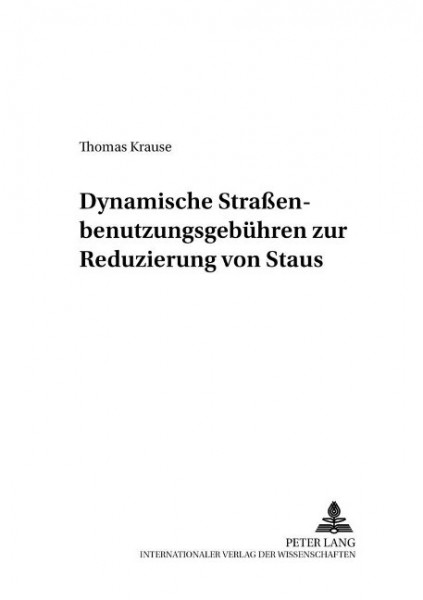 Thomas Krause

Dynamische Straßenbenutzungsgebühren zur Reduzierung von Staus

PETER LANG
INTERNATIONALER VERLAG DER WISSENSCHAFTEN